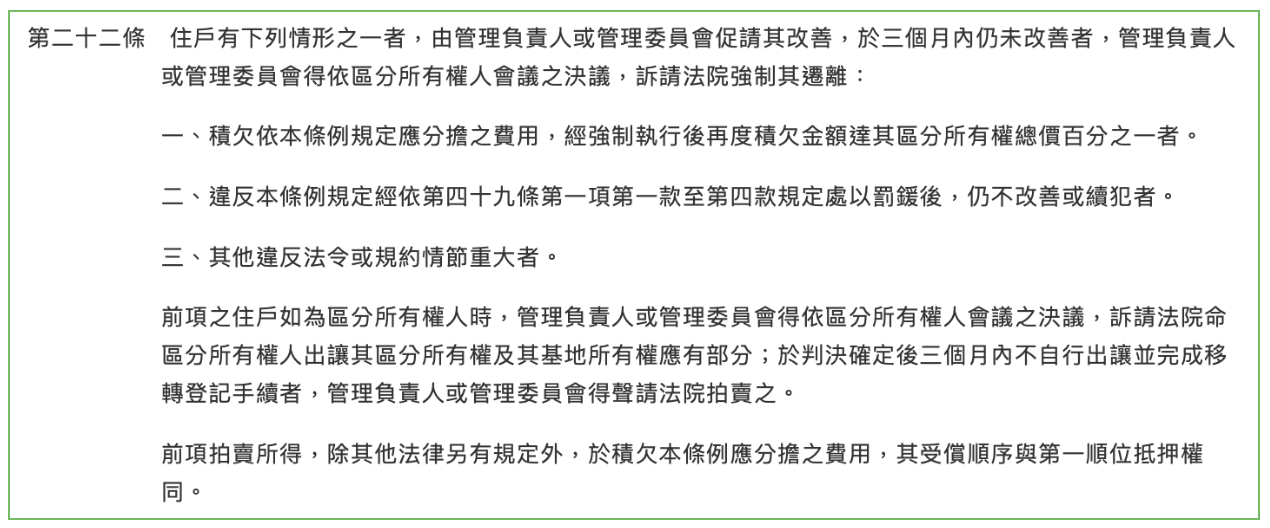 第二十二條　住戶有下列情形之一者，由管理負責人或管理委員會促請其改善，於三個月內仍未改善者，管理負責人或管理委員會得依區分所有權人會議之決議，訴請法院強制其遷離：

一、積欠依本條例規定應分擔之費用，經強制執行後再度積欠金額達其區分所有權總價百分之一者。

二、違反本條例規定經依第四十九條第一項第一款至第四款規定處以罰鍰後，仍不改善或續犯者。

三、其他違反法令或規約情節重大者。

前項之住戶如為區分所有權人時，管理負責人或管理委員會得依區分所有權人會議之決議，訴請法院命區分所有權人出讓其區分所有權及其基地所有權應有部分；於判決確定後三個月內不自行出讓並完成移轉登記手續者，管理負責人或管理委員會得聲請法院拍賣之。

前項拍賣所得，除其他法律另有規定外，於積欠本條例應分擔之費用，其受償順序與第一順位抵押權同。